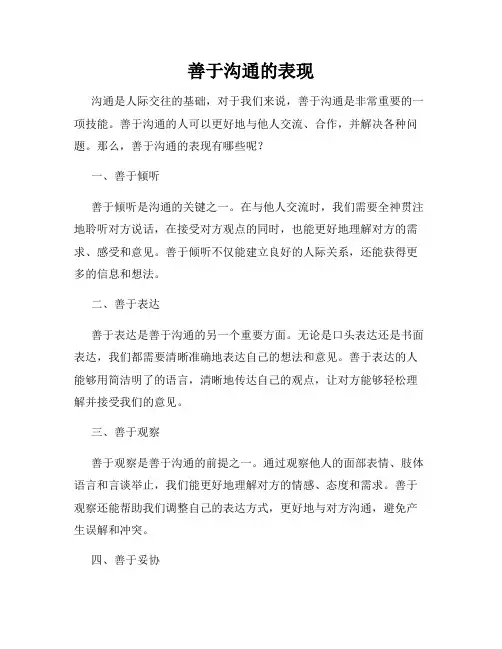 善于沟通的表现

沟通是人际交往的基础，对于我们来说，善于沟通是非常重要的一项技能。善于沟通的人可以更好地与他人交流、合作，并解决各种问题。那么，善于沟通的表现有哪些呢？

一、善于倾听

善于倾听是沟通的关键之一。在与他人交流时，我们需要全神贯注地聆听对方说话，在接受对方观点的同时，也能更好地理解对方的需求、感受和意见。善于倾听不仅能建立良好的人际关系，还能获得更多的信息和想法。

二、善于表达

善于表达是善于沟通的另一个重要方面。无论是口头表达还是书面表达，我们都需要清晰准确地表达自己的想法和意见。善于表达的人能够用简洁明了的语言，清晰地传达自己的观点，让对方能够轻松理解并接受我们的意见。

三、善于观察

善于观察是善于沟通的前提之一。通过观察他人的面部表情、肢体语言和言谈举止，我们能更好地理解对方的情感、态度和需求。善于观察还能帮助我们调整自己的表达方式，更好地与对方沟通，避免产生误解和冲突。

四、善于妥协